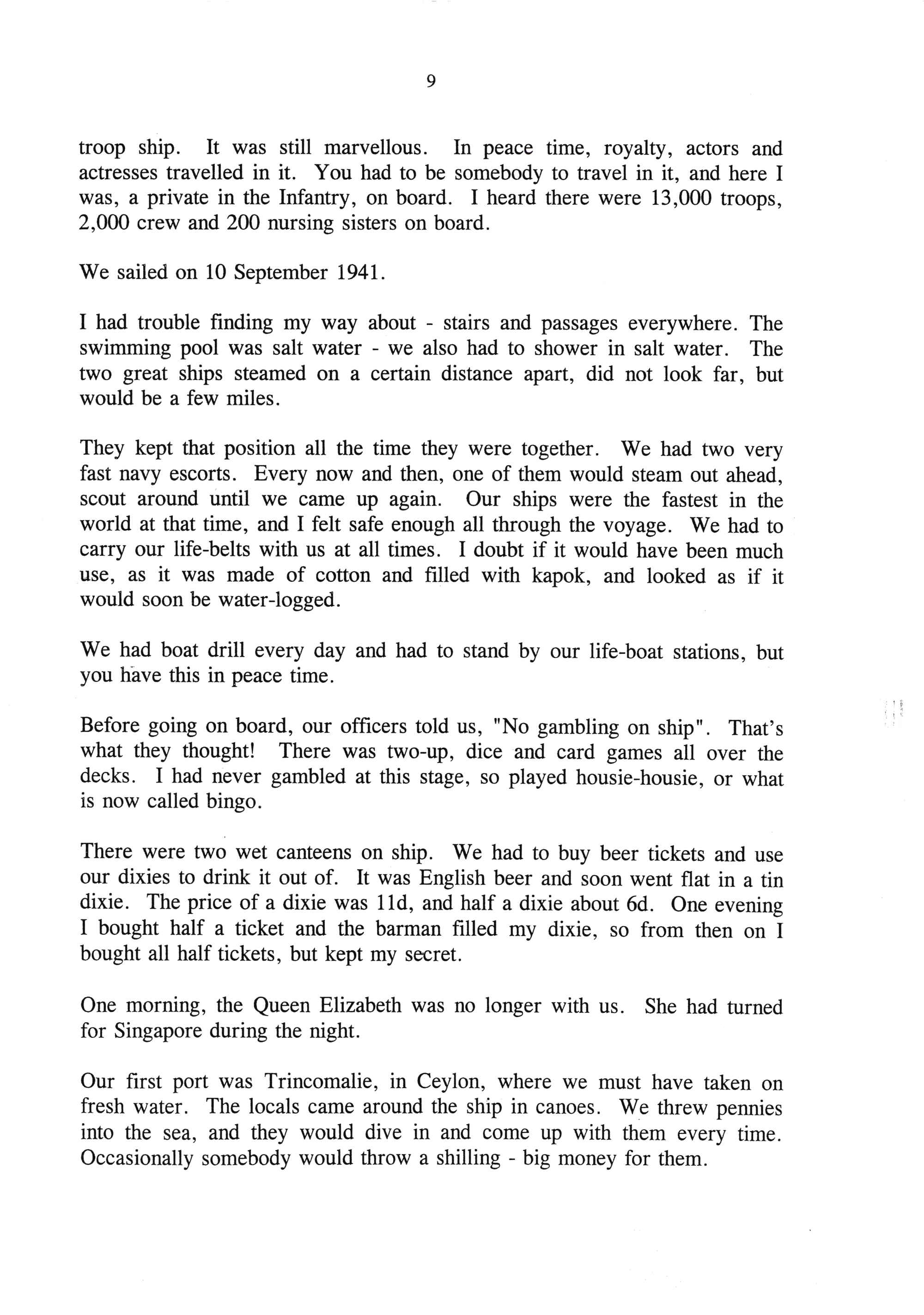 9

troop ship. It was still marvellous. In peace time, royalty, actors and actresses travelled in it. You had to be somebody to travel in it, and here I was, a private in the Infantry, on board. I heard there were 13,000 troops, 2,000 crew and 200 nursing sisters on board.

We sailed on 10 September 1941.

I had trouble finding my way about - stairs and passages everywhere. The swimming pool was salt water - we also had to shower in salt water. The two great ships steamed on a certain distance apart, did not look far, but would be a few miles.

They kept that position all the time they were together. We had two very fast navy escorts. Every now and then, one of them would steam out ahead, scout around until we came up again. Our ships were the fastest in the world at that time, and I felt safe enough all through the voyage. We had to carry our life-belts with us at all times. I doubt if it would have been much use, as it was made of cotton and filled with kapok, and looked as if it would soon be water-logged.

We had boat drill every day and had to stand by our life-boat stations, but you have this in peace time.

Before going on board, our officers told us, "No gambling on ship". That's what they thought! There was two-up, dice and card games all over the decks. I had never gambled at this stage, so played housie-housie, or what is now called bingo.

There were two wet canteens on ship. We had to buy beer tickets and use our dixies to drink it out of. It was English beer and soon went flat in a tin dixie. The price of a dixie was 11d, and half a dixie about 6d. One evening I bought half a ticket and the barman filled my dixie, so from then on I bought all half tickets, but kept my secret.

One morning, the Queen Elizabeth was no longer with us. She had turned for Singapore during the night.

Our first port was Trincomalie, in Ceylon, where we must have taken on fresh water. The locals came around the ship in canoes. We threw pennies into the sea, and they would dive in and come up with them every time. Occasionally somebody would throw a shilling - big money for them.